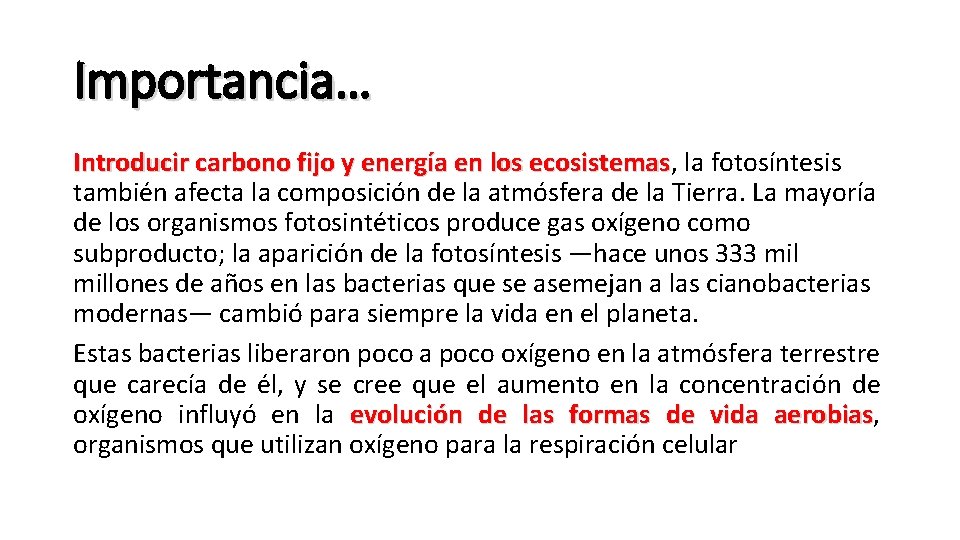 Importancia…

Introducir carbono fijo y energía en los ecosistemas, la fotosíntesis también afecta la composición de la atmósfera de la Tierra. La mayoría de los organismos fotosintéticos produce gas oxígeno como subproducto; la aparición de la fotosíntesis —hace unos 333 mil millones de años en las bacterias que se asemejan a las cianobacterias modernas— cambió para siempre la vida en el planeta.

Estas bacterias liberaron poco a poco oxígeno en la atmósfera terrestre que carecía de él, y se cree que el aumento en la concentración de oxígeno influyó en la evolución de las formas de vida aerobias, organismos que utilizan oxígeno para la respiración celular